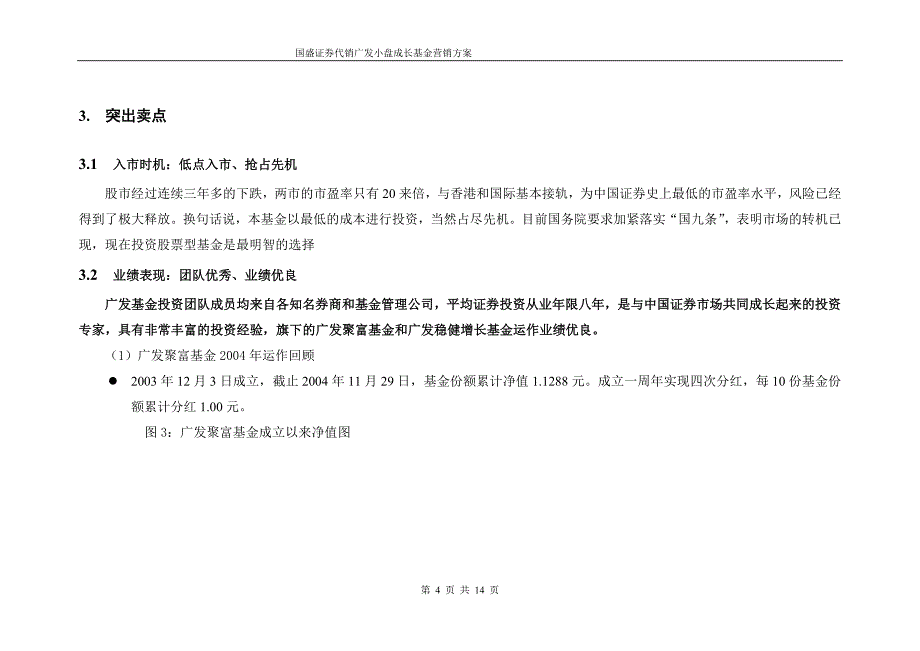 国盛证券代销广发小盘成长基金营销方案

3. 突出卖点

3.1 入市时机：低点入市、抢占先机

股市经过连续三年多的下跌，两市的市盈率只有20来倍，与香港和国际基本接轨，为中国证券史上最低的市盈率水平，风险已经得到了极大释放。换句话说，本基金以最低的成本进行投资，当然占尽先机。目前国务院要求加紧落实“国九条”，表明市场的转机已现，现在投资股票型基金是最明智的选择

3.2 业绩表现：团队优秀、业绩优良

广发基金投资团队成员均来自各知名券商和基金管理公司，平均证券投资从业年限八年，是与中国证券市场共同成长起来的投资专家，具有非常丰富的投资经验，旗下的广发聚富基金和广发稳健增长基金运作业绩优良。

（1）广发聚富基金2004年运作回顾

● 2003年12月3日成立，截止2004年11月29日，基金份额累计净值1.1288元。成立一周年实现四次分红，每10份基金份额累计分红1.00元。

图3：广发聚富基金成立以来净值图

第 4 页 共 14 页